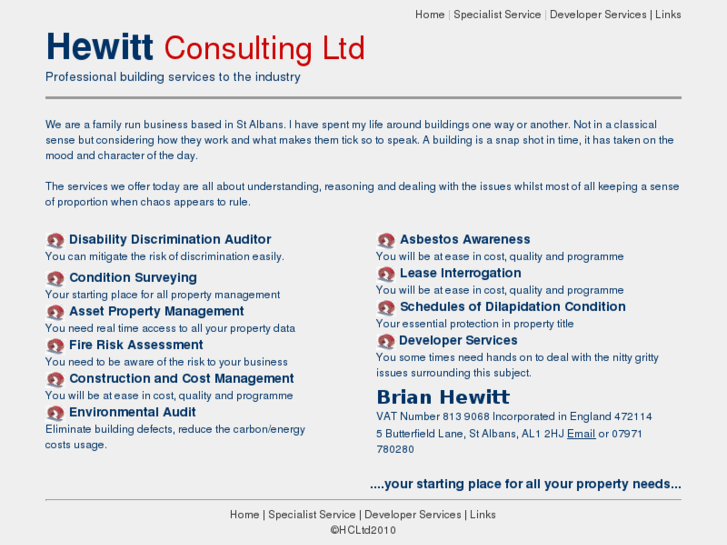 Home | Specialist Service | Developer Services | Links

Hewitt Consulting Ltd

Professional building services to the industry

We are a family run business based in St Albans. I have spent my life around buildings one way or another. Not in a classical sense but considering how they work and what makes them tick so to speak. A building is a snap shot in time, it has taken on the mood and character of the day.

The services we offer today are all about understanding, reasoning and dealing with the issues whilst most of all keeping a sense of proportion when chaos appears to rule.

Disability Discrimination Auditor
You can mitigate the risk of discrimination easily.

Condition Surveying
Your starting place for all property management

Asset Property Management
You need real time access to all your property data

Fire Risk Assessment
You need to be aware of the risk to your business

Construction and Cost Management
You will be at ease in cost, quality and programme

Environmental Audit
Eliminate building defects, reduce the carbon/energy costs usage.

Asbestos Awareness
You will be at ease in cost, quality and programme

Lease Interrogation
You will be at ease in cost, quality and programme

Schedules of Dilapidation Condition
Your essential protection in property title

Developer Services
You some times need hands on to deal with the nitty gritty issues surrounding this subject.

Brian Hewitt
VAT Number 813 9068 Incorporated in England 472114
5 Butterfield Lane, St Albans, AL1 2HJ Email or 07971 780280

....your starting place for all your property needs...

Home | Specialist Service | Developer Services | Links
©HCLtd2010